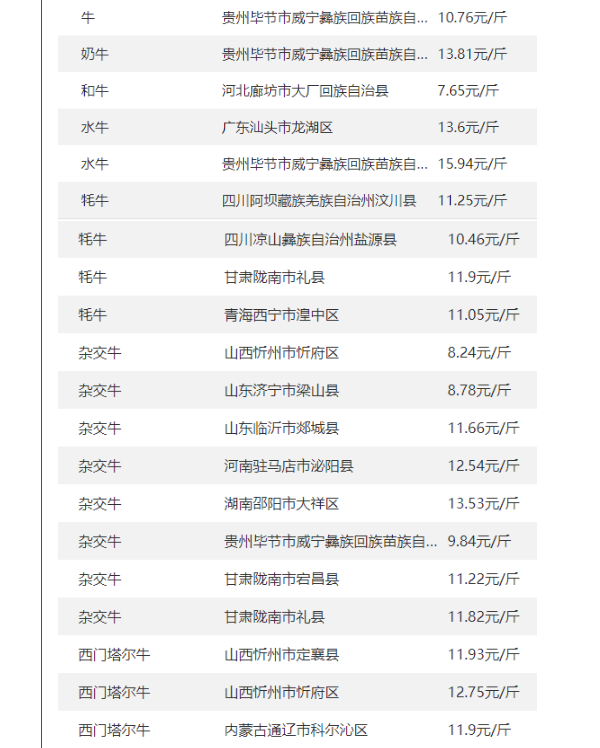 | | | |
|---|---|---|
| 牛 | 贵州毕节市威宁彝族回族苗族自... | 10.76元/斤 |
| 奶牛 | 贵州毕节市威宁彝族回族苗族自... | 13.81元/斤 |
| 和牛 | 河北廊坊市大厂回族自治县 | 7.65元/斤 |
| 水牛 | 广东汕头市龙湖区 | 13.6元/斤 |
| 水牛 | 贵州毕节市威宁彝族回族苗族自... | 15.94元/斤 |
| 牦牛 | 四川阿坝藏族羌族自治州汶川县 | 11.25元/斤 |
| 牦牛 | 四川凉山彝族自治州盐源县 | 10.46元/斤 |
| 牦牛 | 甘肃陇南市礼县 | 11.9元/斤 |
| 牦牛 | 青海西宁市湟中区 | 11.05元/斤 |
| 杂交牛 | 山西忻州市忻府区 | 8.24元/斤 |
| 杂交牛 | 山东济宁市梁山县 | 8.78元/斤 |
| 杂交牛 | 山东临沂市郯城县 | 11.66元/斤 |
| 杂交牛 | 河南驻马店市泌阳县 | 12.54元/斤 |
| 杂交牛 | 湖南邵阳市大祥区 | 13.53元/斤 |
| 杂交牛 | 贵州毕节市威宁彝族回族苗族自... | 9.84元/斤 |
| 杂交牛 | 甘肃陇南市宕昌县 | 11.22元/斤 |
| 杂交牛 | 甘肃陇南市礼县 | 11.82元/斤 |
| 西门塔尔牛 | 山西忻州市定襄县 | 11.93元/斤 |
| 西门塔尔牛 | 山西忻州市忻府区 | 12.75元/斤 |
| 西门塔尔牛 | 内蒙古通辽市科尔沁区 | 11.9元/斤 |